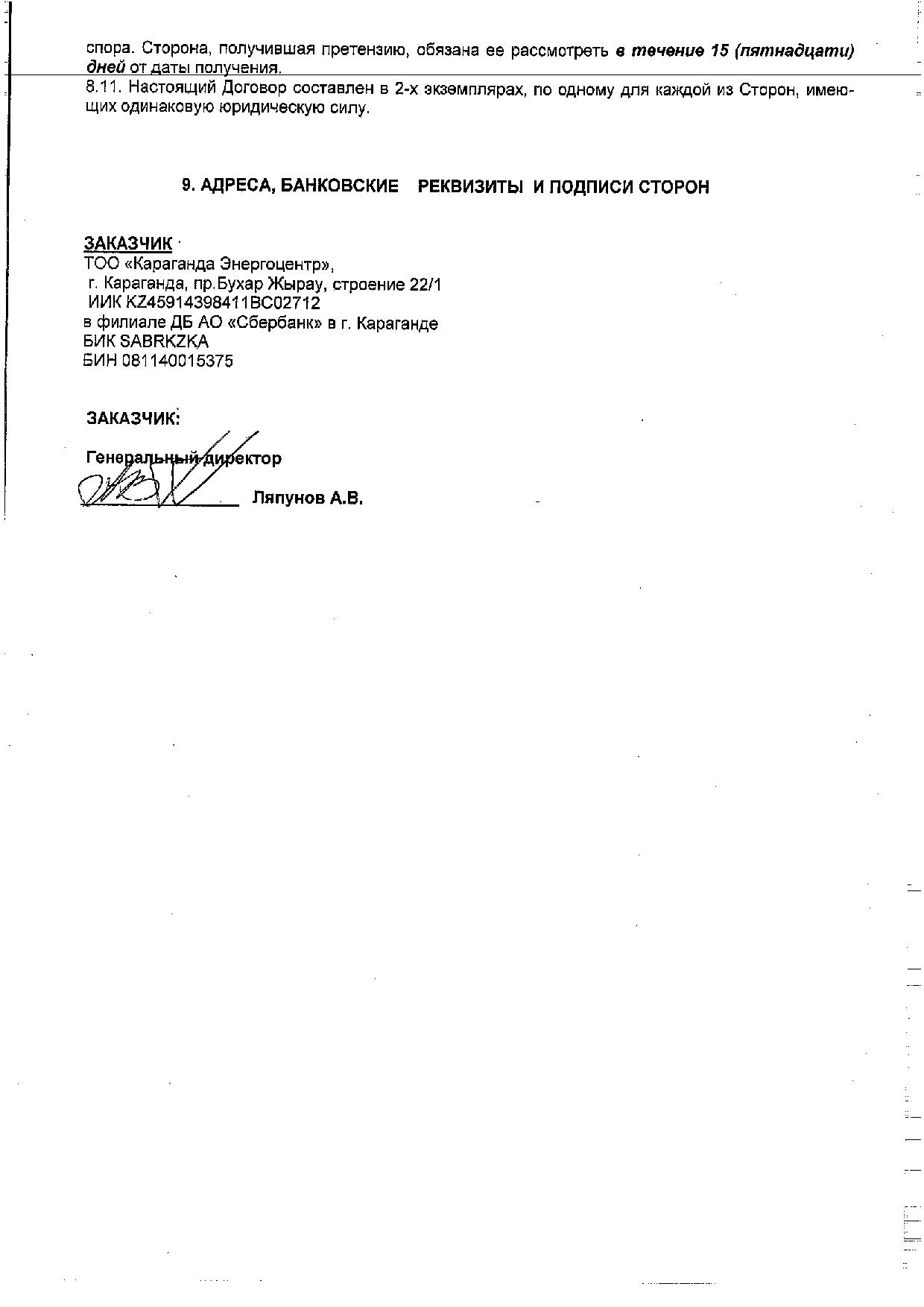 спора. Сторона, получившая претензию, обязана ее рассмотреть в течение 15 (пятнадцати) дней от даты получения.
8.11. Настоящий Договор составлен в 2-х экземплярах, по одному для каждой из Сторон, имеющих одинаковую юридическую силу.

9. АДРЕСА, БАНКОВСКИЕ РЕКВИЗИТЫ И ПОДПИСИ СТОРОН

ЗАКАЗЧИК
ТОО «Караганда Энергоцентр»,
г. Караганда, пр.Бухар Жырау, строение 22/1
ИИК KZ45914398411BC02712
в филиале ДБ АО «Сбербанк» в г. Караганде
БИК SABRKZKA
БИН 081140015375

ЗАКАЗЧИК:

Генеральный директор
Ляпунов А.В.